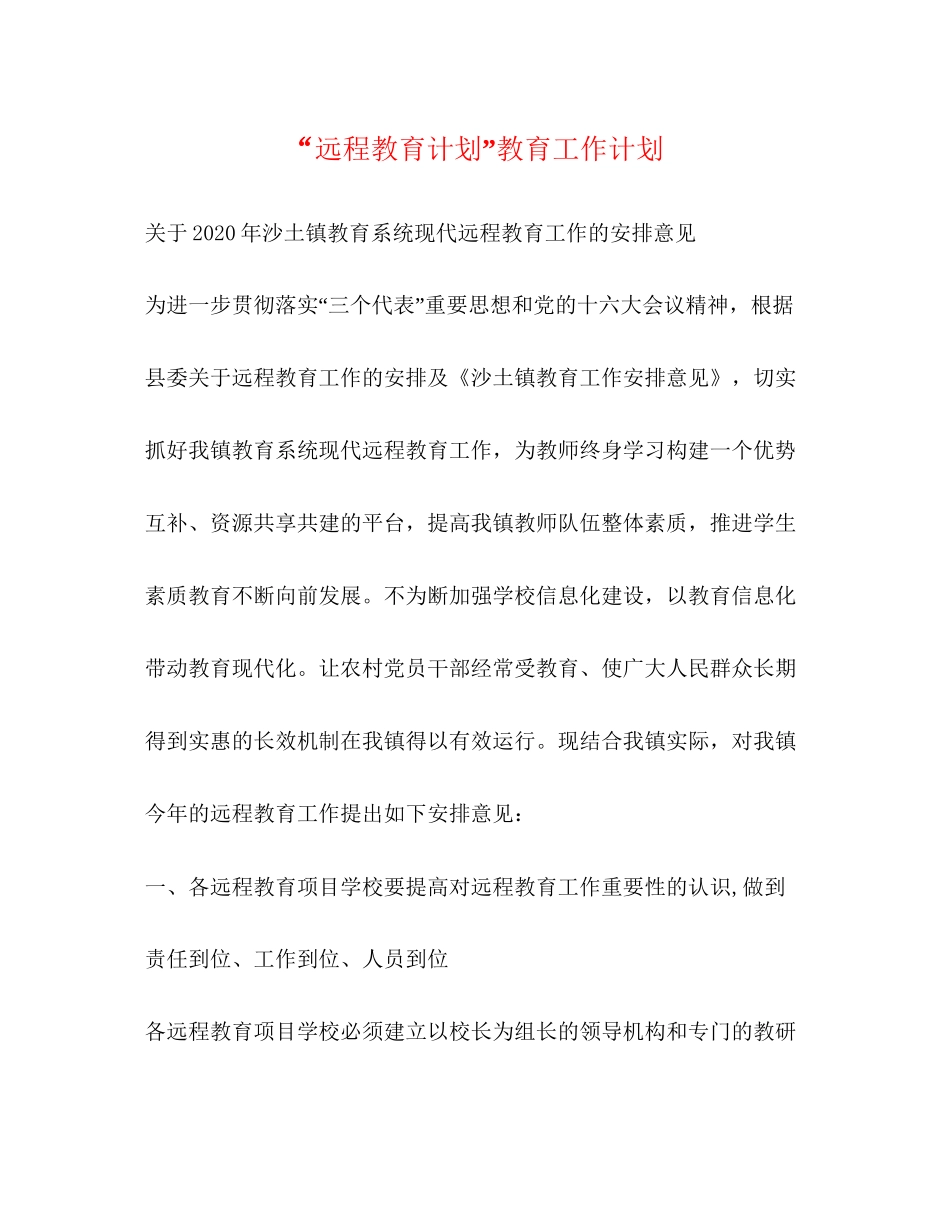 “远程教育计划”教育工作计划

关于2020年沙土镇教育系统现代远程教育工作的安排意见

为进一步贯彻落实“三个代表”重要思想和党的十六大会议精神，根据县委关于远程教育工作的安排及《沙土镇教育工作安排意见》，切实抓好我镇教育系统现代远程教育工作，为教师终身学习构建一个优势互补、资源共享共建的平台，提高我镇教师队伍整体素质，推进学生素质教育不断向前发展。不为断加强学校信息化建设，以教育信息化带动教育现代化。让农村党员干部经常受教育、使广大人民群众长期得到实惠的长效机制在我镇得以有效运行。现结合我镇实际，对我镇今年的远程教育工作提出如下安排意见：

一、各远程教育项目学校要提高对远程教育工作重要性的认识,做到责任到位、工作到位、人员到位

各远程教育项目学校必须建立以校长为组长的领导机构和专门的教研